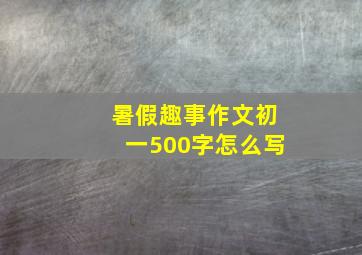 暑假趣事作文初一500字怎么写